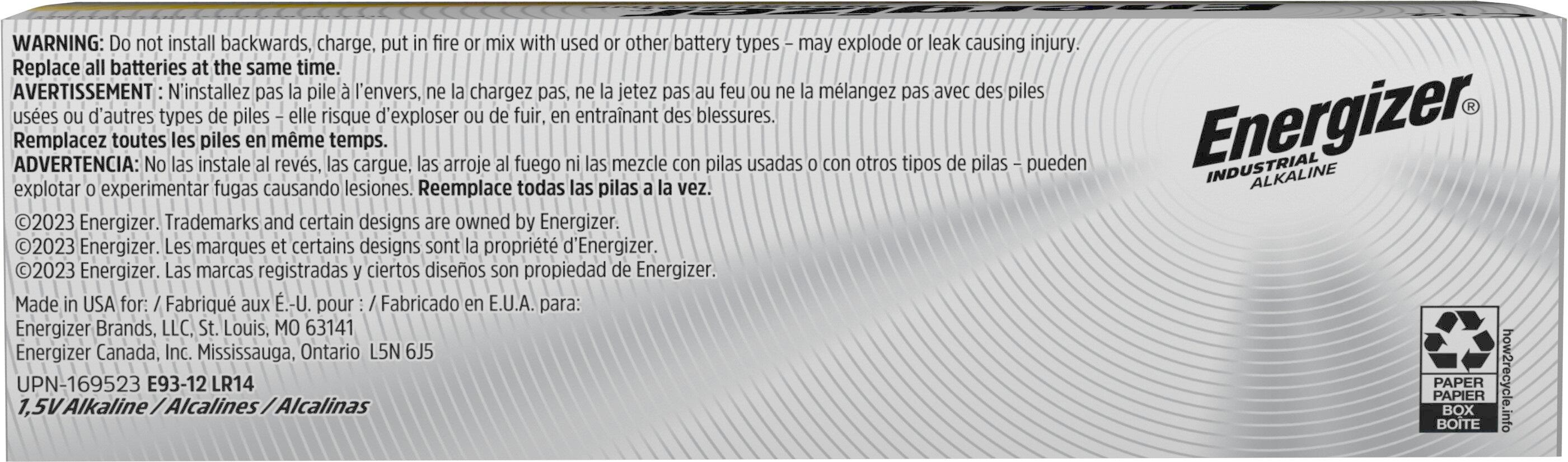 WARNING: Do not install backwards, charge, put in fire or mix with used or other battery types – may explode or leak causing injury. Replace all batteries at the same time.
AVERTISSEMENT : N'installez pas la pile à l'envers, ne la chargez pas, ne la jetez pas au feu ou ne la mélangez pas avec des piles usées ou d'autres types de piles – elle risque d'exploser ou de fuir, en entraînant des blessures.
Remplacez toutes les piles en même temps.
ADVERTENCIA: No las instale al revés, las cargue, las arroje al fuego ni las mezcle con pilas usadas o con otros tipos de pilas – pueden explotar o experimentar fugas causando lesiones. Reemplace todas las pilas a la vez.

©2023 Energizer. Trademarks and certain designs are owned by Energizer.
©2023 Energizer. Les marques et certains designs sont la propriété d'Energizer.
©2023 Energizer. Las marcas registradas y ciertos diseños son propiedad de Energizer.

Made in USA for: / Fabriqué aux É.-U. pour : / Fabricado en E.U.A. para:
Energizer Brands, LLC, St. Louis, MO 63141
Energizer Canada, Inc. Mississauga, Ontario L5N 6J5

UPN-169523 E93-12 LR14
1,5V Alkaline / Alcalines / Alcalinas

Energizer®
INDUSTRIAL
ALKALINE

PAPER
PAPIER
BOX
BOÎTE
how2recycle.info